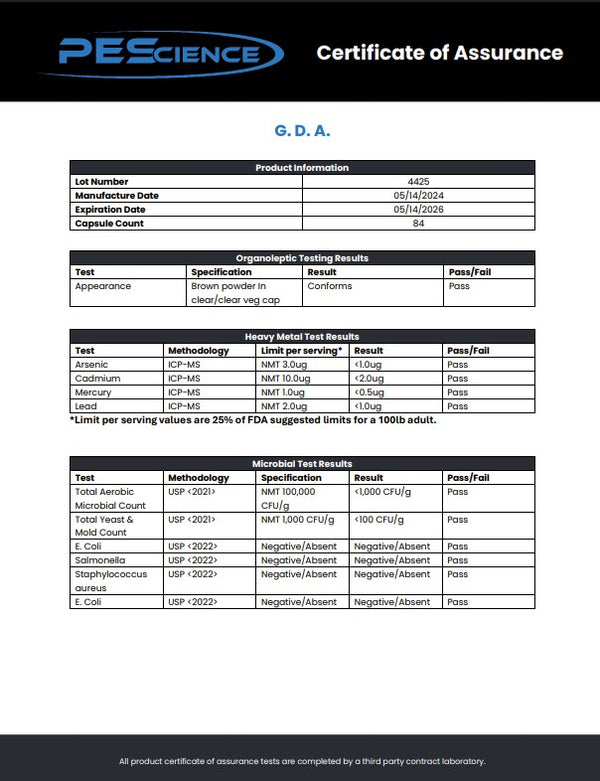 PEScience

Certificate of Assurance

G. D. A.

| Product Information | |
|---|---|
| Lot Number | 4425 |
| Manufacture Date | 05/14/2024 |
| Expiration Date | 05/14/2026 |
| Capsule Count | 84 |

Organoleptic Testing Results

| Test | Specification | Result | Pass/Fail |
|---|---|---|---|
| Appearance | Brown powder In clear/clear veg cap | Conforms | Pass |

Heavy Metal Test Results

| Test | Methodology | Limit per serving* | Result | Pass/Fail |
|---|---|---|---|---|
| Arsenic | ICP-MS | NMT 3.0ug | <1.0ug | Pass |
| Cadmium | ICP-MS | NMT 10.0ug | <2.0ug | Pass |
| Mercury | ICP-MS | NMT 1.0ug | <0.5ug | Pass |
| Lead | ICP-MS | NMT 2.0ug | <1.0ug | Pass |

*Limit per serving values are 25% of FDA suggested limits for a 100lb adult.

Microbial Test Results

| Test | Methodology | Specification | Result | Pass/Fail |
|---|---|---|---|---|
| Total Aerobic Microbial Count | USP <2021> | NMT 100,000 CFU/g | <1,000 CFU/g | Pass |
| Total Yeast & Mold Count | USP <2021> | NMT 1,000 CFU/g | <100 CFU/g | Pass |
| E. Coli | USP <2022> | Negative/Absent | Negative/Absent | Pass |
| Salmonella | USP <2022> | Negative/Absent | Negative/Absent | Pass |
| Staphylococcus aureus | USP <2022> | Negative/Absent | Negative/Absent | Pass |
| E. Coli | USP <2022> | Negative/Absent | Negative/Absent | Pass |

All product certificate of assurance tests are completed by a third party contract laboratory.